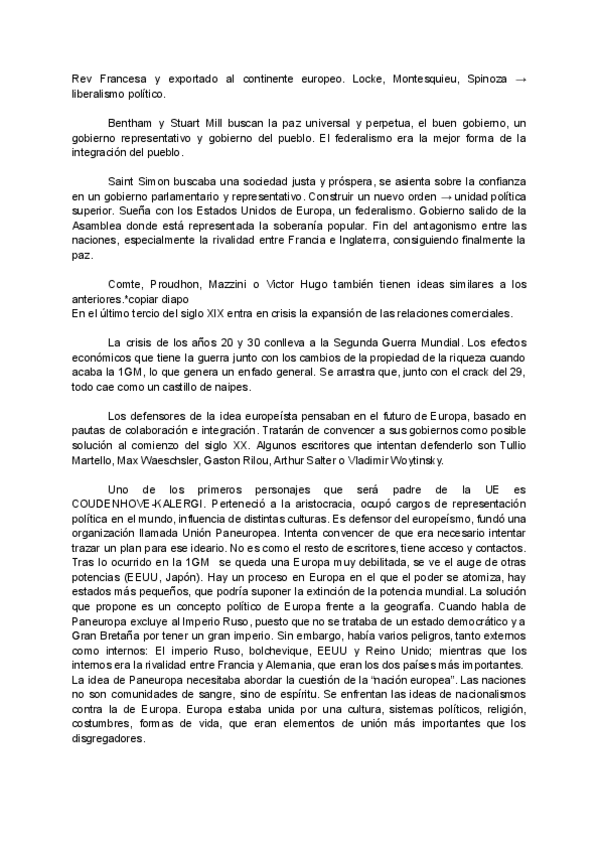 Rev Francesa y exportado al continente europeo. Locke, Montesquieu, Spinoza → liberalismo político.

Bentham y Stuart Mill buscan la paz universal y perpetua, el buen gobierno, un gobierno representativo y gobierno del pueblo. El federalismo era la mejor forma de la integración del pueblo.

Saint Simon buscaba una sociedad justa y próspera, se asienta sobre la confianza en un gobierno parlamentario y representativo. Construir un nuevo orden → unidad política superior. Sueña con los Estados Unidos de Europa, un federalismo. Gobierno salido de la Asamblea donde está representada la soberanía popular. Fin del antagonismo entre las naciones, especialmente la rivalidad entre Francia e Inglaterra, consiguiendo finalmente la paz.

Comte, Proudhon, Mazzini o Victor Hugo también tienen ideas similares a los anteriores.*copiar diapo
En el último tercio del siglo XIX entra en crisis la expansión de las relaciones comerciales.

La crisis de los años 20 y 30 conlleva a la Segunda Guerra Mundial. Los efectos económicos que tiene la guerra junto con los cambios de la propiedad de la riqueza cuando acaba la 1GM, lo que genera un enfado general. Se arrastra que, junto con el crack del 29, todo cae como un castillo de naipes.

Los defensores de la idea europeísta pensaban en el futuro de Europa, basado en pautas de colaboración e integración. Tratarán de convencer a sus gobiernos como posible solución al comienzo del siglo XX. Algunos escritores que intentan defenderlo son Tullio Martello, Max Waeschsler, Gaston Rilou, Arthur Salter o Vladimir Woytinsky.

Uno de los primeros personajes que será padre de la UE es COUDENHOVE-KALERGI. Perteneció a la aristocracia, ocupó cargos de representación política en el mundo, influencia de distintas culturas. Es defensor del europeísmo, fundó una organización llamada Unión Paneuropea. Intenta convencer de que era necesario intentar trazar un plan para ese ideario. No es como el resto de escritores, tiene acceso y contactos. Tras lo ocurrido en la 1GM se queda una Europa muy debilitada, se ve el auge de otras potencias (EEUU, Japón). Hay un proceso en Europa en el que el poder se atomiza, hay estados más pequeños, que podría suponer la extinción de la potencia mundial. La solución que propone es un concepto político de Europa frente a la geografía. Cuando habla de Paneuropa excluye al Imperio Ruso, puesto que no se trataba de un estado democrático y a Gran Bretaña por tener un gran imperio. Sin embargo, había varios peligros, tanto externos como internos: El imperio Ruso, bolchevique, EEUU y Reino Unido; mientras que los internos era la rivalidad entre Francia y Alemania, que eran los dos países más importantes. La idea de Paneuropa necesitaba abordar la cuestión de la "nación europea". Las naciones no son comunidades de sangre, sino de espíritu. Se enfrentan las ideas de nacionalismos contra la de Europa. Europa estaba unida por una cultura, sistemas políticos, religión, costumbres, formas de vida, que eran elementos de unión más importantes que los disgregadores.